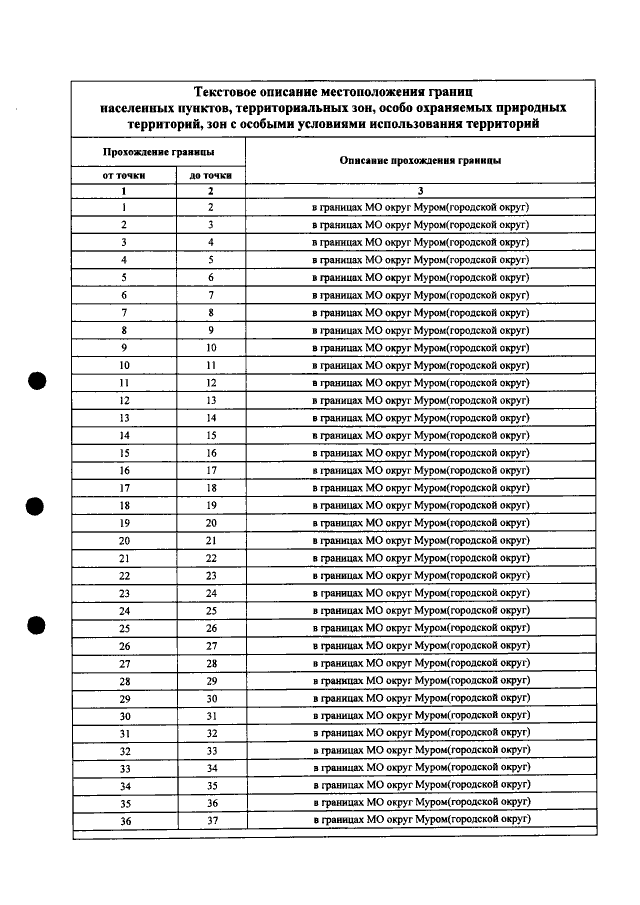 Текстовое описание местоположения границ населенных пунктов, территориальных зон, особо охраняемых природных территорий, зон с особыми условиями использования территорий

| Прохождение границы | | Описание прохождения границы |
|---|---|---|
| от точки | до точки | |
| 1 | 2 | 3 |
| 1 | 2 | в границах МО округ Муром(городской округ) |
| 2 | 3 | в границах МО округ Муром(городской округ) |
| 3 | 4 | в границах МО округ Муром(городской округ) |
| 4 | 5 | в границах МО округ Муром(городской округ) |
| 5 | 6 | в границах МО округ Муром(городской округ) |
| 6 | 7 | в границах МО округ Муром(городской округ) |
| 7 | 8 | в границах МО округ Муром(городской округ) |
| 8 | 9 | в границах МО округ Муром(городской округ) |
| 9 | 10 | в границах МО округ Муром(городской округ) |
| 10 | 11 | в границах МО округ Муром(городской округ) |
| 11 | 12 | в границах МО округ Муром(городской округ) |
| 12 | 13 | в границах МО округ Муром(городской округ) |
| 13 | 14 | в границах МО округ Муром(городской округ) |
| 14 | 15 | в границах МО округ Муром(городской округ) |
| 15 | 16 | в границах МО округ Муром(городской округ) |
| 16 | 17 | в границах МО округ Муром(городской округ) |
| 17 | 18 | в границах МО округ Муром(городской округ) |
| 18 | 19 | в границах МО округ Муром(городской округ) |
| 19 | 20 | в границах МО округ Муром(городской округ) |
| 20 | 21 | в границах МО округ Муром(городской округ) |
| 21 | 22 | в границах МО округ Муром(городской округ) |
| 22 | 23 | в границах МО округ Муром(городской округ) |
| 23 | 24 | в границах МО округ Муром(городской округ) |
| 24 | 25 | в границах МО округ Муром(городской округ) |
| 25 | 26 | в границах МО округ Муром(городской округ) |
| 26 | 27 | в границах МО округ Муром(городской округ) |
| 27 | 28 | в границах МО округ Муром(городской округ) |
| 28 | 29 | в границах МО округ Муром(городской округ) |
| 29 | 30 | в границах МО округ Муром(городской округ) |
| 30 | 31 | в границах МО округ Муром(городской округ) |
| 31 | 32 | в границах МО округ Муром(городской округ) |
| 32 | 33 | в границах МО округ Муром(городской округ) |
| 33 | 34 | в границах МО округ Муром(городской округ) |
| 34 | 35 | в границах МО округ Муром(городской округ) |
| 35 | 36 | в границах МО округ Муром(городской округ) |
| 36 | 37 | в границах МО округ Муром(городской округ) |